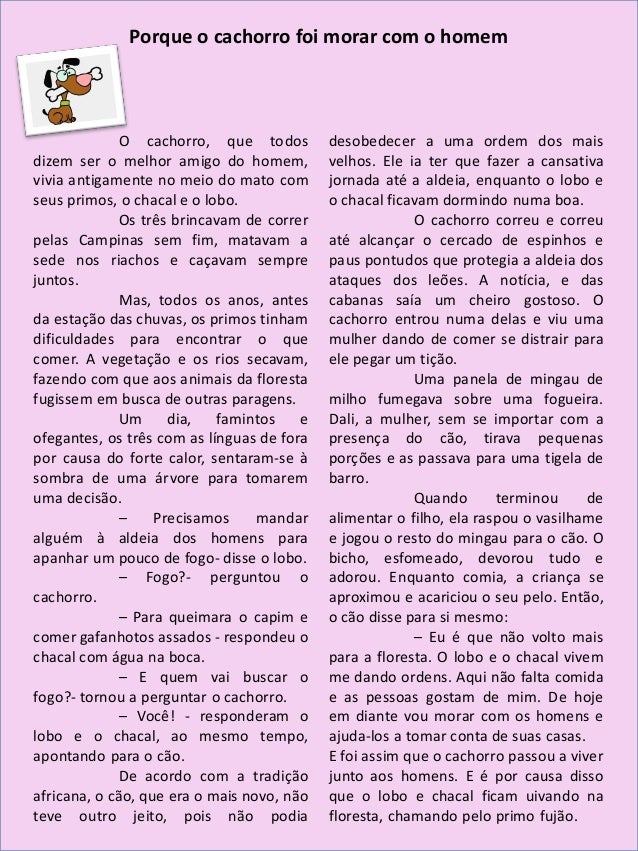 Porque o cachorro foi morar com o homem

O cachorro, que todos dizem ser o melhor amigo do homem, vivia antigamente no meio do mato com seus primos, o chacal e o lobo.

Os três brincavam de correr pelas Campinas sem fim, matavam a sede nos riachos e caçavam sempre juntos.

Mas, todos os anos, antes da estação das chuvas, os primos tinham dificuldades para encontrar o que comer. A vegetação e os rios secavam, fazendo com que aos animais da floresta fugissem em busca de outras paragens.

Um dia, famintos e ofegantes, os três com as línguas de fora por causa do forte calor, sentaram-se à sombra de uma árvore para tomarem uma decisão.

– Precisamos mandar alguém à aldeia dos homens para apanhar um pouco de fogo- disse o lobo.

– Fogo?- perguntou o cachorro.

– Para queimara o capim e comer gafanhotos assados - respondeu o chacal com água na boca.

– E quem vai buscar o fogo?- tornou a perguntar o cachorro.

– Você! - responderam o lobo e o chacal, ao mesmo tempo, apontando para o cão.

De acordo com a tradição africana, o cão, que era o mais novo, não teve outro jeito, pois não podia desobedecer a uma ordem dos mais velhos. Ele ia ter que fazer a cansativa jornada até a aldeia, enquanto o lobo e o chacal ficavam dormindo numa boa.

O cachorro correu e correu até alcançar o cercado de espinhos e paus pontudos que protegia a aldeia dos ataques dos leões. A notícia, e das cabanas saía um cheiro gostoso. O cachorro entrou numa delas e viu uma mulher dando de comer se distrair para ele pegar um tição.

Uma panela de mingau de milho fumegava sobre uma fogueira. Dali, a mulher, sem se importar com a presença do cão, tirava pequenas porções e as passava para uma tigela de barro.

Quando terminou de alimentar o filho, ela raspou o vasilhame e jogou o resto do mingau para o cão. O bicho, esfomeado, devorou tudo e adorou. Enquanto comia, a criança se aproximou e acariciou o seu pelo. Então, o cão disse para si mesmo:

– Eu é que não volto mais para a floresta. O lobo e o chacal vivem me dando ordens. Aqui não falta comida e as pessoas gostam de mim. De hoje em diante vou morar com os homens e ajuda-los a tomar conta de suas casas.

E foi assim que o cachorro passou a viver junto aos homens. E é por causa disso que o lobo e chacal ficam uivando na floresta, chamando pelo primo fujão.